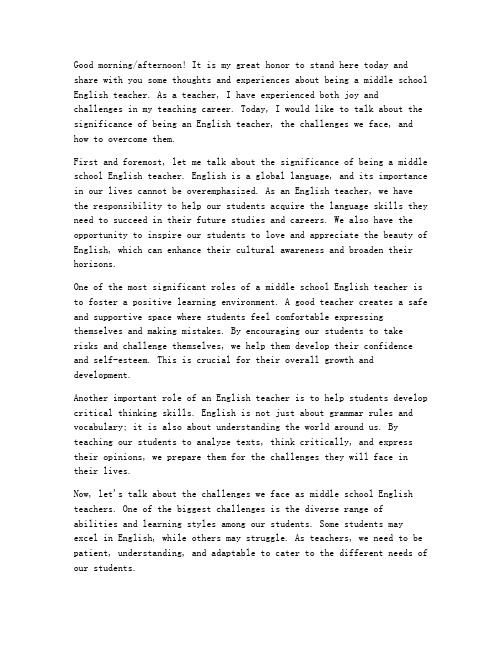 Good morning/afternoon! It is my great honor to stand here today and share with you some thoughts and experiences about being a middle school English teacher. As a teacher, I have experienced both joy and challenges in my teaching career. Today, I would like to talk about the significance of being an English teacher, the challenges we face, and how to overcome them.

First and foremost, let me talk about the significance of being a middle school English teacher. English is a global language, and its importance in our lives cannot be overemphasized. As an English teacher, we have the responsibility to help our students acquire the language skills they need to succeed in their future studies and careers. We also have the opportunity to inspire our students to love and appreciate the beauty of English, which can enhance their cultural awareness and broaden their horizons.

One of the most significant roles of a middle school English teacher is to foster a positive learning environment. A good teacher creates a safe and supportive space where students feel comfortable expressing themselves and making mistakes. By encouraging our students to take risks and challenge themselves, we help them develop their confidence and self-esteem. This is crucial for their overall growth and development.

Another important role of an English teacher is to help students develop critical thinking skills. English is not just about grammar rules and vocabulary; it is also about understanding the world around us. By teaching our students to analyze texts, think critically, and express their opinions, we prepare them for the challenges they will face in their lives.

Now, let's talk about the challenges we face as middle school English teachers. One of the biggest challenges is the diverse range of abilities and learning styles among our students. Some students may excel in English, while others may struggle. As teachers, we need to be patient, understanding, and adaptable to cater to the different needs of our students.